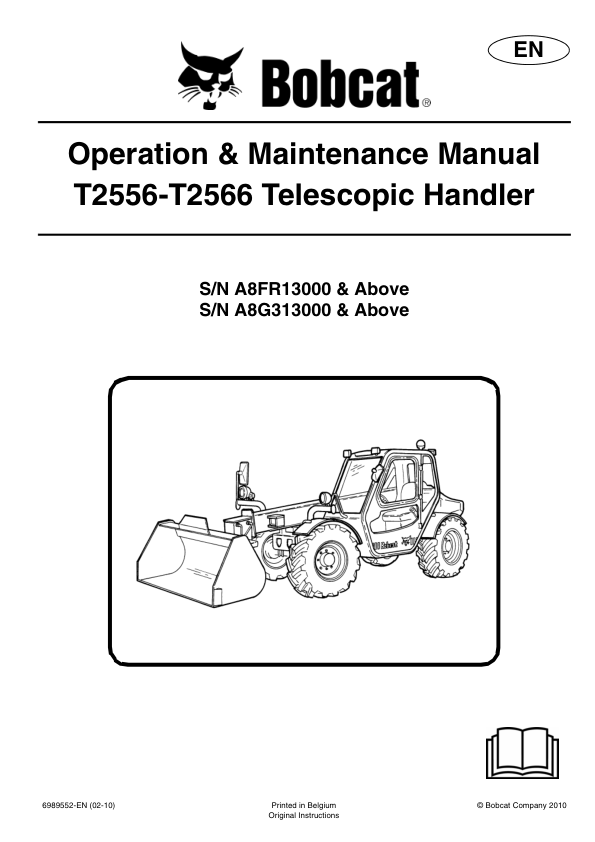 EN

Bobcat®

Operation & Maintenance Manual
T2556-T2566 Telescopic Handler

S/N A8FR13000 & Above
S/N A8G313000 & Above

Bobcat

6989552-EN (02-10)

Printed in Belgium
Original Instructions

© Bobcat Company 2010